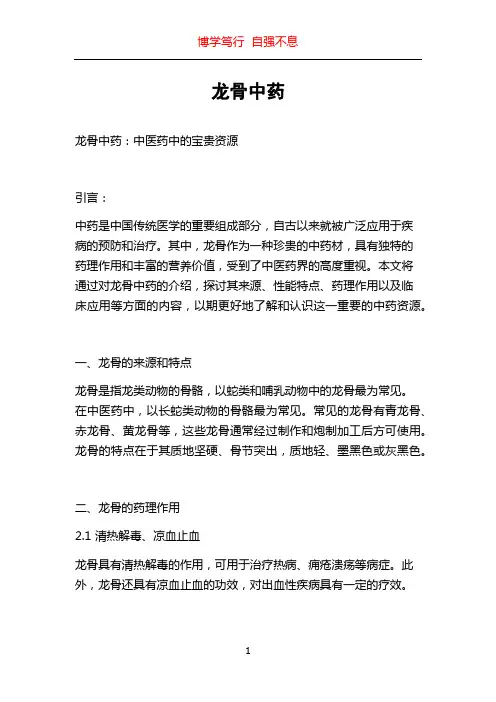 博学笃行 自强不息

龙骨中药

龙骨中药：中医药中的宝贵资源

引言：

中药是中国传统医学的重要组成部分，自古以来就被广泛应用于疾病的预防和治疗。其中，龙骨作为一种珍贵的中药材，具有独特的药理作用和丰富的营养价值，受到了中医药界的高度重视。本文将通过对龙骨中药的介绍，探讨其来源、性能特点、药理作用以及临床应用等方面的内容，以期更好地了解和认识这一重要的中药资源。

一、龙骨的来源和特点

龙骨是指龙类动物的骨骼，以蛇类和哺乳动物中的龙骨最为常见。在中医药中，以长蛇类动物的骨骼最为常见。常见的龙骨有青龙骨、赤龙骨、黄龙骨等，这些龙骨通常经过制作和炮制加工后方可使用。龙骨的特点在于其质地坚硬、骨节突出，质地轻、墨黑色或灰黑色。

二、龙骨的药理作用

2.1 清热解毒、凉血止血

龙骨具有清热解毒的作用，可用于治疗热病、痈疮溃疡等病症。此外，龙骨还具有凉血止血的功效，对出血性疾病具有一定的疗效。

1